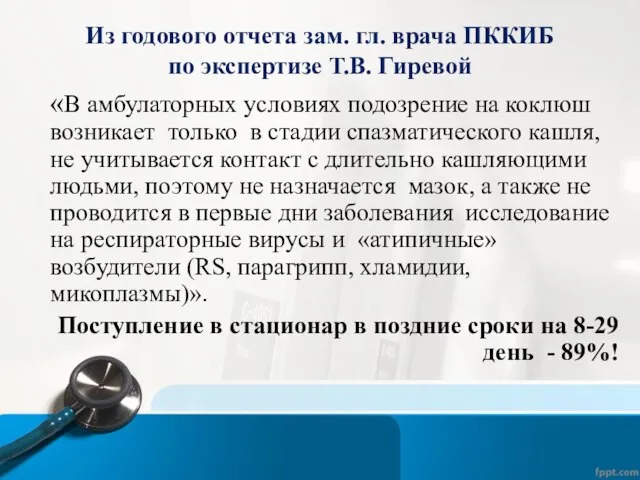 Из годового отчета зам. гл. врача ПККИБ по экспертизе Т.В. Гиревой

«В амбулаторных условиях подозрение на коклюш возникает только в стадии спазматического кашля, не учитывается контакт с длительно кашляющими людьми, поэтому не назначается мазок, а также не проводится в первые дни заболевания исследование на респираторные вирусы и «атипичные» возбудители (RS, парагрипп, хламидии, микоплазмы)».

Поступление в стационар в поздние сроки на 8-29 день - 89%!

fppt.com